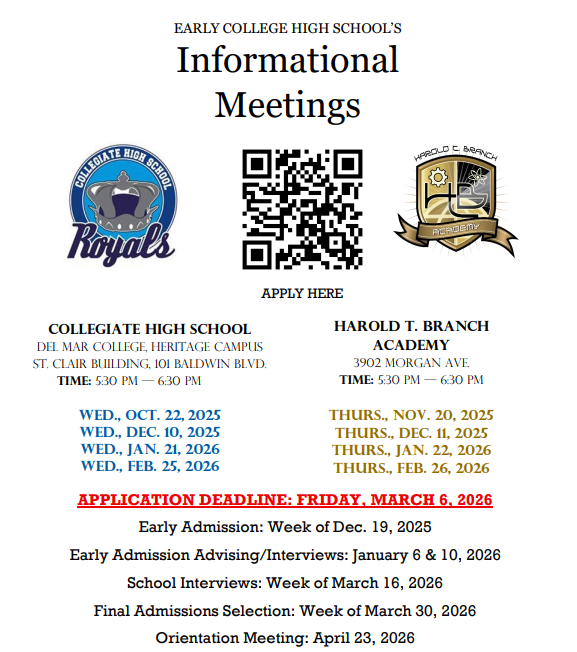 EARLY COLLEGE HIGH SCHOOL'S
Informational Meetings

COLLEGIATE HIGH SCHOOL
Royals

HAROLD T. BRANCH
ACADEMY

APPLY HERE

COLLEGIATE HIGH SCHOOL
DEL MAR COLLEGE, HERITAGE CAMPUS
ST. CLAIR BUILDING, 101 BALDWIN BLVD.
TIME: 5:30 PM — 6:30 PM

WED., OCT. 22, 2025
WED., DEC. 10, 2025
WED., JAN. 21, 2026
WED., FEB. 25, 2026

HAROLD T. BRANCH ACADEMY
3902 MORGAN AVE.
TIME: 5:30 PM — 6:30 PM

THURS., NOV. 20, 2025
THURS., DEC. 11, 2025
THURS., JAN. 22, 2026
THURS., FEB. 26, 2026

APPLICATION DEADLINE: FRIDAY, MARCH 6, 2026

Early Admission: Week of Dec. 19, 2025

Early Admission Advising/Interviews: January 6 & 10, 2026

School Interviews: Week of March 16, 2026

Final Admissions Selection: Week of March 30, 2026

Orientation Meeting: April 23, 2026